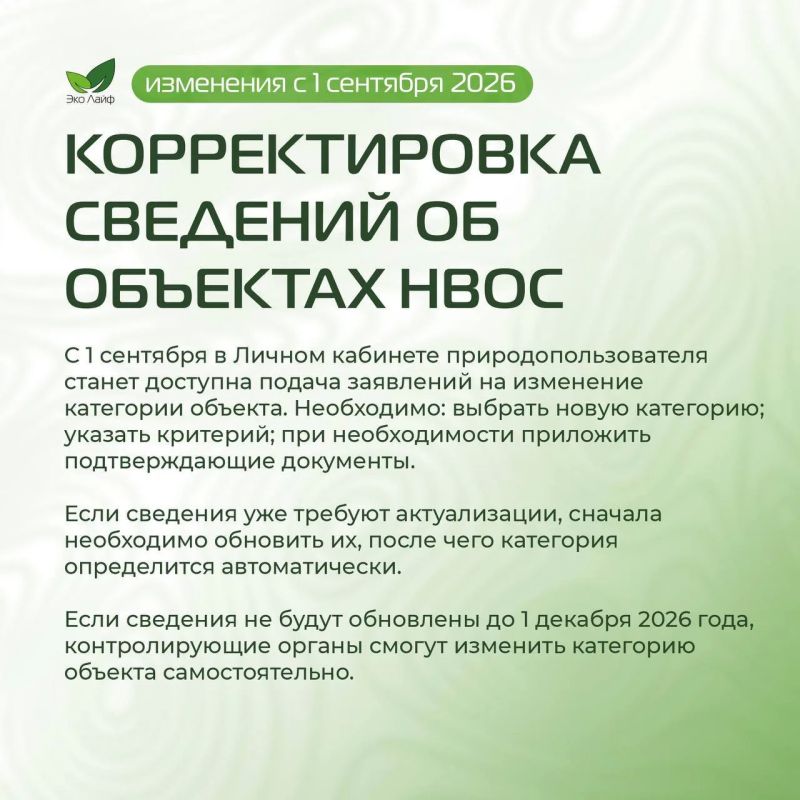 Эко Лайф

изменения с 1 сентября 2026

КОРРЕКТИРОВКА СВЕДЕНИЙ ОБ ОБЪЕКТАХ НВОС

С 1 сентября в Личном кабинете природопользователя станет доступна подача заявлений на изменение категории объекта. Необходимо: выбрать новую категорию; указать критерий; при необходимости приложить подтверждающие документы.

Если сведения уже требуют актуализации, сначала необходимо обновить их, после чего категория определится автоматически.

Если сведения не будут обновлены до 1 декабря 2026 года, контролирующие органы смогут изменить категорию объекта самостоятельно.